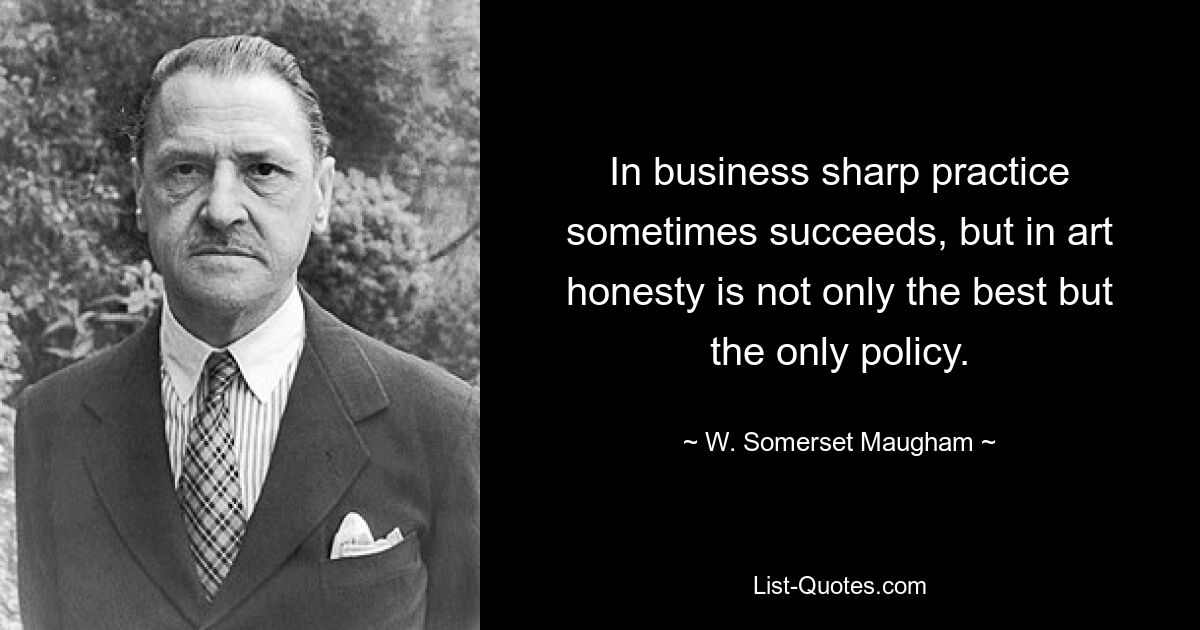 In business sharp practice sometimes succeeds, but in art honesty is not only the best but the only policy.

~ W. Somerset Maugham ~

List-Quotes.com